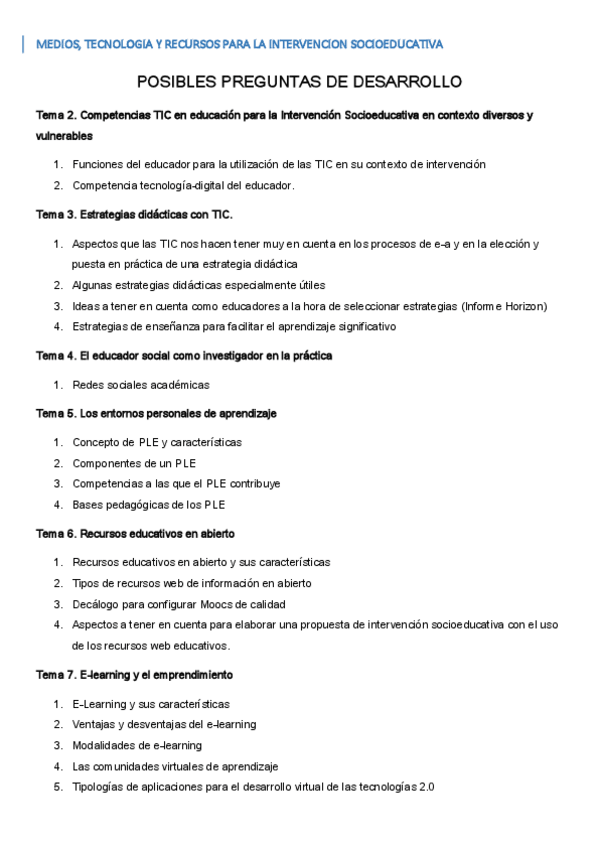 MEDIOS, TECNOLOGIA Y RECURSOS PARA LA INTERVENCION SOCIOEDUCATIVA

POSIBLES PREGUNTAS DE DESARROLLO

Tema 2. Competencias TIC en educación para la Intervención Socioeducativa en contexto diversos y vulnerables

1. Funciones del educador para la utilización de las TIC en su contexto de intervención
2. Competencia tecnología-digital del educador.

Tema 3. Estrategias didácticas con TIC.

1. Aspectos que las TIC nos hacen tener muy en cuenta en los procesos de e-a y en la elección y puesta en práctica de una estrategia didáctica
2. Algunas estrategias didácticas especialmente útiles
3. Ideas a tener en cuenta como educadores a la hora de seleccionar estrategias (Informe Horizon)
4. Estrategias de enseñanza para facilitar el aprendizaje significativo

Tema 4. El educador social como investigador en la práctica

1. Redes sociales académicas

Tema 5. Los entornos personales de aprendizaje

1. Concepto de PLE y características
2. Componentes de un PLE
3. Competencias a las que el PLE contribuye
4. Bases pedagógicas de los PLE

Tema 6. Recursos educativos en abierto

1. Recursos educativos en abierto y sus características
2. Tipos de recursos web de información en abierto
3. Decálogo para configurar Moocs de calidad
4. Aspectos a tener en cuenta para elaborar una propuesta de intervención socioeducativa con el uso de los recursos web educativos.

Tema 7. E-learning y el emprendimiento

1. E-Learning y sus características
2. Ventajas y desventajas del e-learning
3. Modalidades de e-learning
4. Las comunidades virtuales de aprendizaje
5. Tipologías de aplicaciones para el desarrollo virtual de las tecnologías 2.0